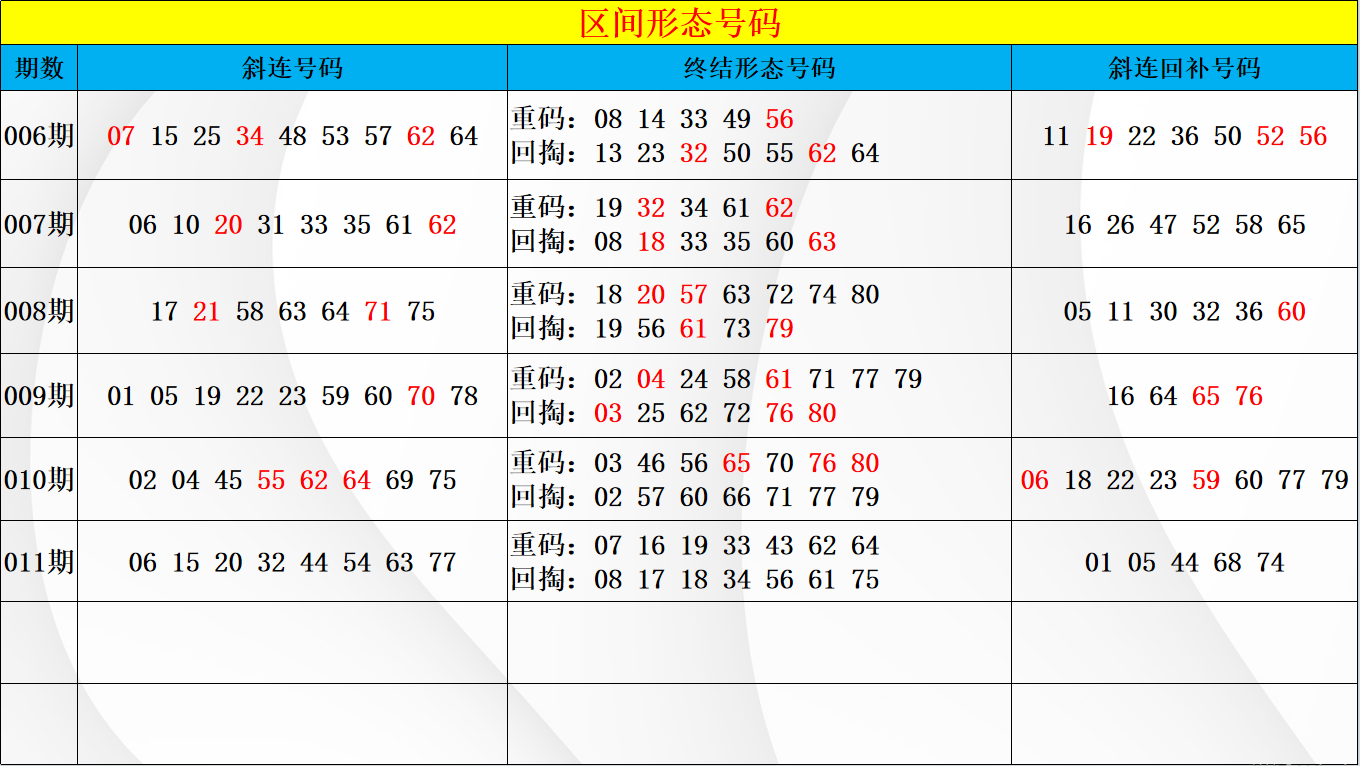 区间形态号码

| 期数 | 斜连号码 | 终结形态号码 | 斜连回补号码 |
|---|---|---|---|
| 006期 | 07 15 25 34 48 53 57 62 64 | 重码：08 14 33 49 56 回掏：13 23 32 50 55 62 64 | 11 19 22 36 50 52 56 |
| 007期 | 06 10 20 31 33 35 61 62 | 重码：19 32 34 61 62 回掏：08 18 33 35 60 63 | 16 26 47 52 58 65 |
| 008期 | 17 21 58 63 64 71 75 | 重码：18 20 57 63 72 74 80 回掏：19 56 61 73 79 | 05 11 30 32 36 60 |
| 009期 | 01 05 19 22 23 59 60 70 78 | 重码：02 04 24 58 61 71 77 79 回掏：03 25 62 72 76 80 | 16 64 65 76 |
| 010期 | 02 04 45 55 62 64 69 75 | 重码：03 46 56 65 70 76 80 回掏：02 57 60 66 71 77 79 | 06 18 22 23 59 60 77 79 |
| 011期 | 06 15 20 32 44 54 63 77 | 重码：07 16 19 33 43 62 64 回掏：08 17 18 34 56 61 75 | 01 05 44 68 74 |
|  |  |  |  |
|  |  |  |  |